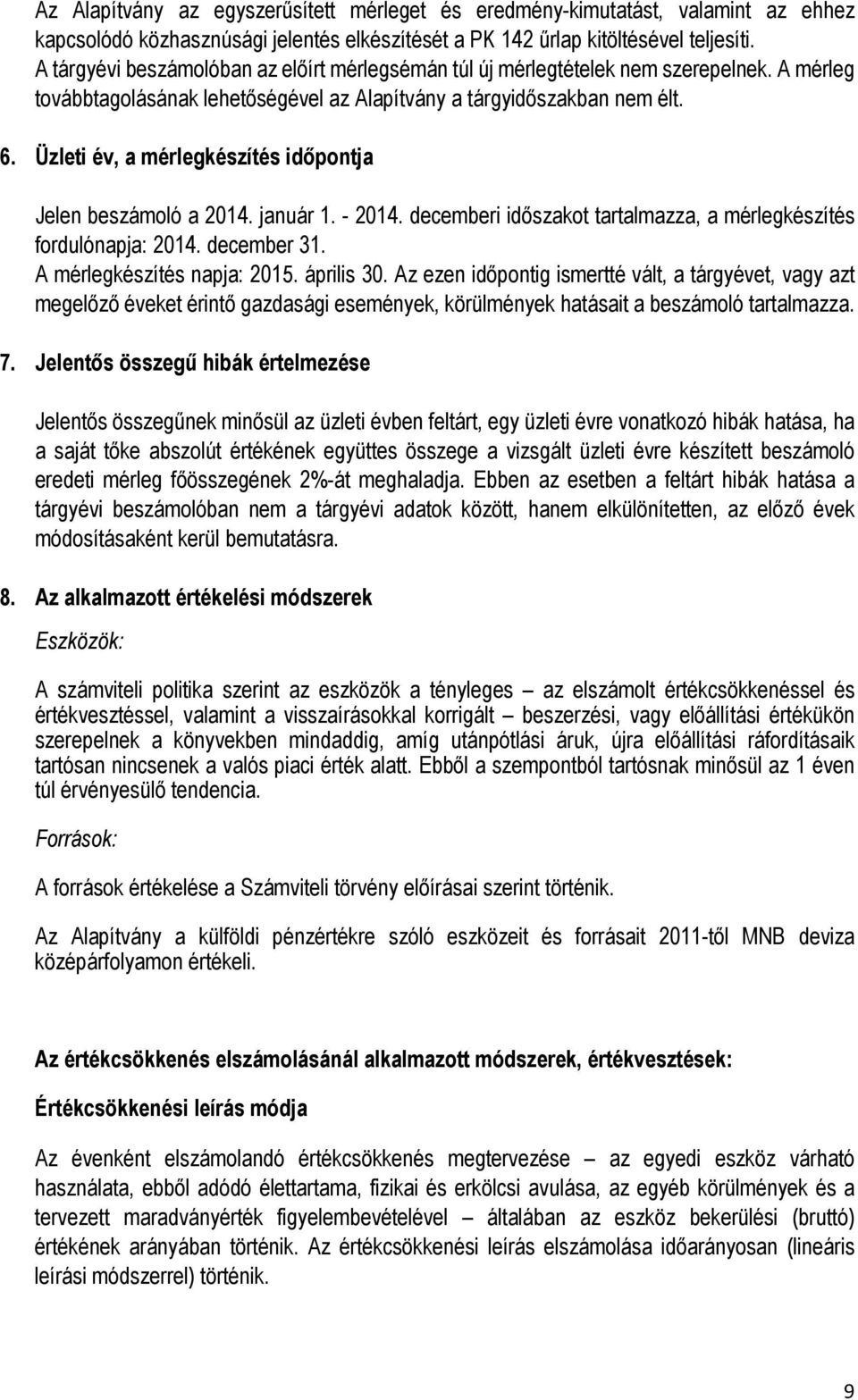 Az Alapítvány az egyszerűsített mérleget és eredmény-kimutatást, valamint az ehhez kapcsolódó közhasznúsági jelentés elkészítését a PK 142 űrlap kitöltésével teljesíti. A tárgyévi beszámolóban az előírt mérlegsémán túl új mérlegtételek nem szerepelnek. A mérleg továbbtagolásának lehetőségével az Alapítvány a tárgyidőszakban nem élt.

6. Üzleti év, a mérlegkészítés időpontja

Jelen beszámoló a 2014. január 1. - 2014. decemberi időszakot tartalmazza, a mérlegkészítés fordulónapja: 2014. december 31.
A mérlegkészítés napja: 2015. április 30. Az ezen időpontig ismertté vált, a tárgyévet, vagy azt megelőző éveket érintő gazdasági események, körülmények hatásait a beszámoló tartalmazza.

7. Jelentős összegű hibák értelmezése

Jelentős összegűnek minősül az üzleti évben feltárt, egy üzleti évre vonatkozó hibák hatása, ha a saját tőke abszolút értékének együttes összege a vizsgált üzleti évre készített beszámoló eredeti mérleg főösszegének 2%-át meghaladja. Ebben az esetben a feltárt hibák hatása a tárgyévi beszámolóban nem a tárgyévi adatok között, hanem elkülönítetten, az előző évek módosításaként kerül bemutatásra.

8. Az alkalmazott értékelési módszerek

Eszközök:

A számviteli politika szerint az eszközök a tényleges – az elszámolt értékcsökkenéssel és értékvesztéssel, valamint a visszaírásokkal korrigált – beszerzési, vagy előállítási értékükön szerepelnek a könyvekben mindaddig, amíg utánpótlási áruk, újra előállítási ráfordításaik tartósan nincsenek a valós piaci érték alatt. Ebből a szempontból tartósnak minősül az 1 éven túl érvényesülő tendencia.

Források:

A források értékelése a Számviteli törvény előírásai szerint történik.

Az Alapítvány a külföldi pénzértékre szóló eszközeit és forrásait 2011-től MNB deviza középárfolyamon értékeli.

Az értékcsökkenés elszámolásánál alkalmazott módszerek, értékvesztések:

Értékcsökkenési leírás módja

Az évenként elszámolandó értékcsökkenés megtervezése – az egyedi eszköz várható használata, ebből adódó élettartama, fizikai és erkölcsi avulása, az egyéb körülmények és a tervezett maradványérték figyelembevételével – általában az eszköz bekerülési (bruttó) értékének arányában történik. Az értékcsökkenési leírás elszámolása időarányosan (lineáris leírási módszerrel) történik.

9